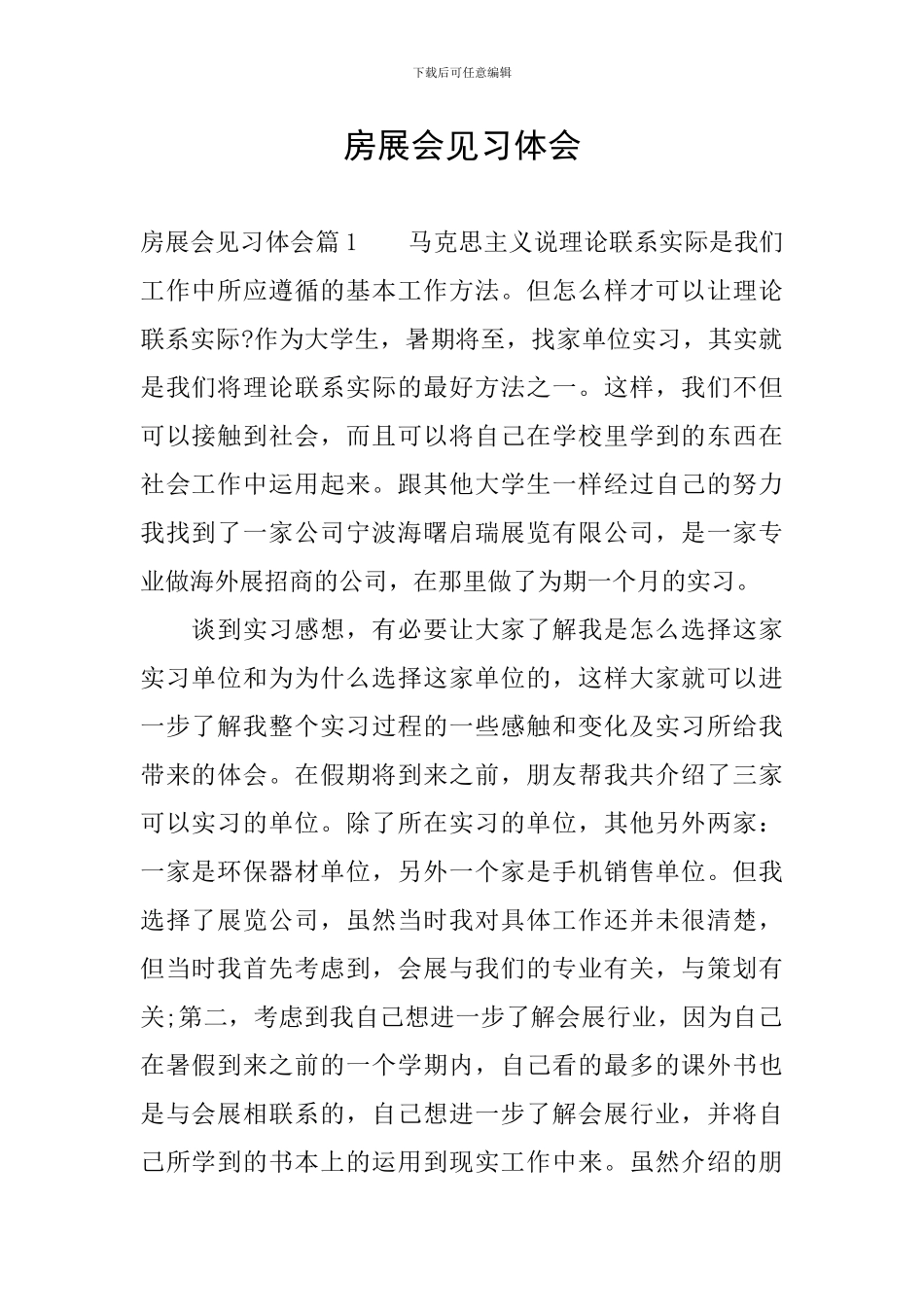 下载后可任意编辑

房展会见习体会

房展会见习体会篇1 马克思主义说理论联系实际是我们工作中所应遵循的基本工作方法。但怎么样才可以让理论联系实际?作为大学生，暑期将至，找家单位实习，其实就是我们将理论联系实际的最好方法之一。这样，我们不但可以接触到社会，而且可以将自己在学校里学到的东西在社会工作中运用起来。跟其他大学生一样经过自己的努力我找到了一家公司宁波海曙启瑞展览有限公司，是一家专业做海外展招商的公司，在那里做了为期一个月的实习。

谈到实习感想，有必要让大家了解我是怎么选择这家实习单位和为为什么选择这家单位的，这样大家就可以进一步了解我整个实习过程的一些感触和变化及实习所给我带来的体会。在假期将到来之前，朋友帮我共介绍了三家可以实习的单位。除了所在实习的单位，其他另外两家：一家是环保器材单位，另外一个家是手机销售单位。但我选择了展览公司，虽然当时我对具体工作还并未很清楚，但当时我首先考虑到，会展与我们的专业有关，与策划有关;第二，考虑到我自己想进一步了解会展行业，因为自己在暑假到来之前的一个学期内，自己看的最多的课外书也是与会展相联系的，自己想进一步了解会展行业，并将自己所学到的书本上的运用到现实工作中来。虽然介绍的朋